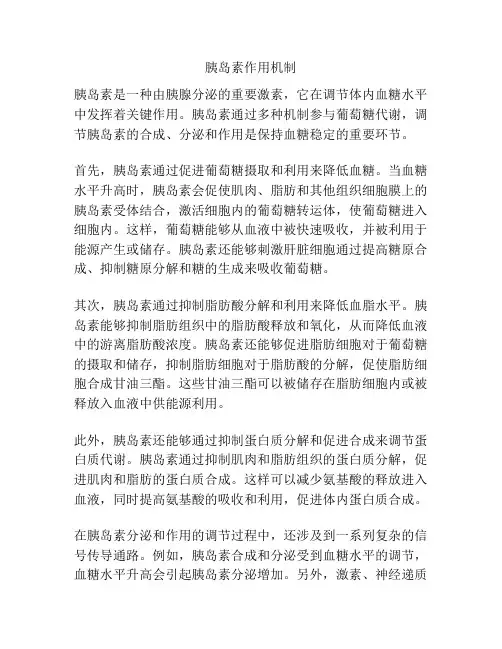 胰岛素作用机制

胰岛素是一种由胰腺分泌的重要激素，它在调节体内血糖水平中发挥着关键作用。胰岛素通过多种机制参与葡萄糖代谢，调节胰岛素的合成、分泌和作用是保持血糖稳定的重要环节。

首先，胰岛素通过促进葡萄糖摄取和利用来降低血糖。当血糖水平升高时，胰岛素会促使肌肉、脂肪和其他组织细胞膜上的胰岛素受体结合，激活细胞内的葡萄糖转运体，使葡萄糖进入细胞内。这样，葡萄糖能够从血液中被快速吸收，并被利用于能源产生或储存。胰岛素还能够刺激肝脏细胞通过提高糖原合成、抑制糖原分解和糖的生成来吸收葡萄糖。

其次，胰岛素通过抑制脂肪酸分解和利用来降低血脂水平。胰岛素能够抑制脂肪组织中的脂肪酸释放和氧化，从而降低血液中的游离脂肪酸浓度。胰岛素还能够促进脂肪细胞对于葡萄糖的摄取和储存，抑制脂肪细胞对于脂肪酸的分解，促使脂肪细胞合成甘油三酯。这些甘油三酯可以被储存在脂肪细胞内或被释放入血液中供能源利用。

此外，胰岛素还能够通过抑制蛋白质分解和促进合成来调节蛋白质代谢。胰岛素通过抑制肌肉和脂肪组织的蛋白质分解，促进肌肉和脂肪的蛋白质合成。这样可以减少氨基酸的释放进入血液，同时提高氨基酸的吸收和利用，促进体内蛋白质合成。

在胰岛素分泌和作用的调节过程中，还涉及到一系列复杂的信号传导通路。例如，胰岛素合成和分泌受到血糖水平的调节，血糖水平升高会引起胰岛素分泌增加。另外，激素、神经递质